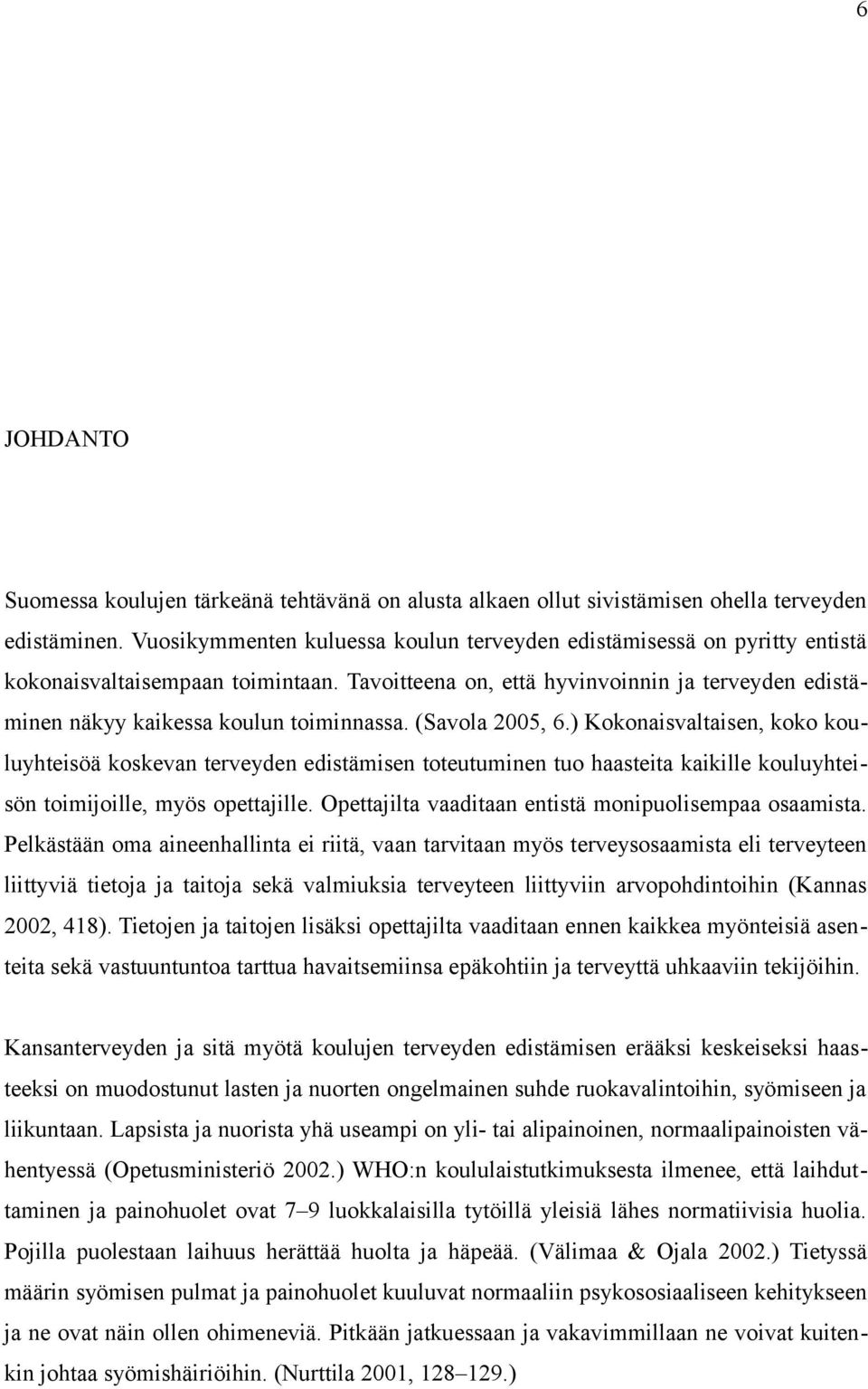 6

JOHDANTO

Suomessa koulujen tärkeänä tehtävänä on alusta alkaen ollut sivistämisen ohella terveyden edistäminen. Vuosikymmenten kuluessa koulun terveyden edistämisessä on pyritty entistä kokonaisvaltaisempaan toimintaan. Tavoitteena on, että hyvinvoinnin ja terveyden edistäminen näkyy kaikessa koulun toiminnassa. (Savola 2005, 6.) Kokonaisvaltaisen, koko kouluyhteisöä koskevan terveyden edistämisen toteutuminen tuo haasteita kaikille kouluyhteisön toimijoille, myös opettajille. Opettajilta vaaditaan entistä monipuolisempaa osaamista. Pelkästään oma aineenhallinta ei riitä, vaan tarvitaan myös terveysosaamista eli terveyteen liittyviä tietoja ja taitoja sekä valmiuksia terveyteen liittyviin arvopohdintoihin (Kannas 2002, 418). Tietojen ja taitojen lisäksi opettajilta vaaditaan ennen kaikkea myönteisiä asenteita sekä vastuuntuntoa tarttua havaitsemiinsa epäkohtiin ja terveyttä uhkaaviin tekijöihin.

Kansanterveyden ja sitä myötä koulujen terveyden edistämisen erääksi keskeiseksi haasteeksi on muodostunut lasten ja nuorten ongelmainen suhde ruokavalintoihin, syömiseen ja liikuntaan. Lapsista ja nuorista yhä useampi on yli- tai alipainoinen, normaalipainoisten vähentyessä (Opetusministeriö 2002.) WHO:n koululaistutkimuksesta ilmenee, että laihduttaminen ja painohuolet ovat 7–9 luokkalaisilla tytöillä yleisiä lähes normatiivisia huolia. Pojilla puolestaan laihuus herättää huolta ja häpeää. (Välimaa & Ojala 2002.) Tietyssä määrin syömisen pulmat ja painohuolet kuuluvat normaaliin psykososiaaliseen kehitykseen ja ne ovat näin ollen ohimeneviä. Pitkään jatkuessaan ja vakavimmillaan ne voivat kuitenkin johtaa syömishäiriöihin. (Nurttila 2001, 128–129.)